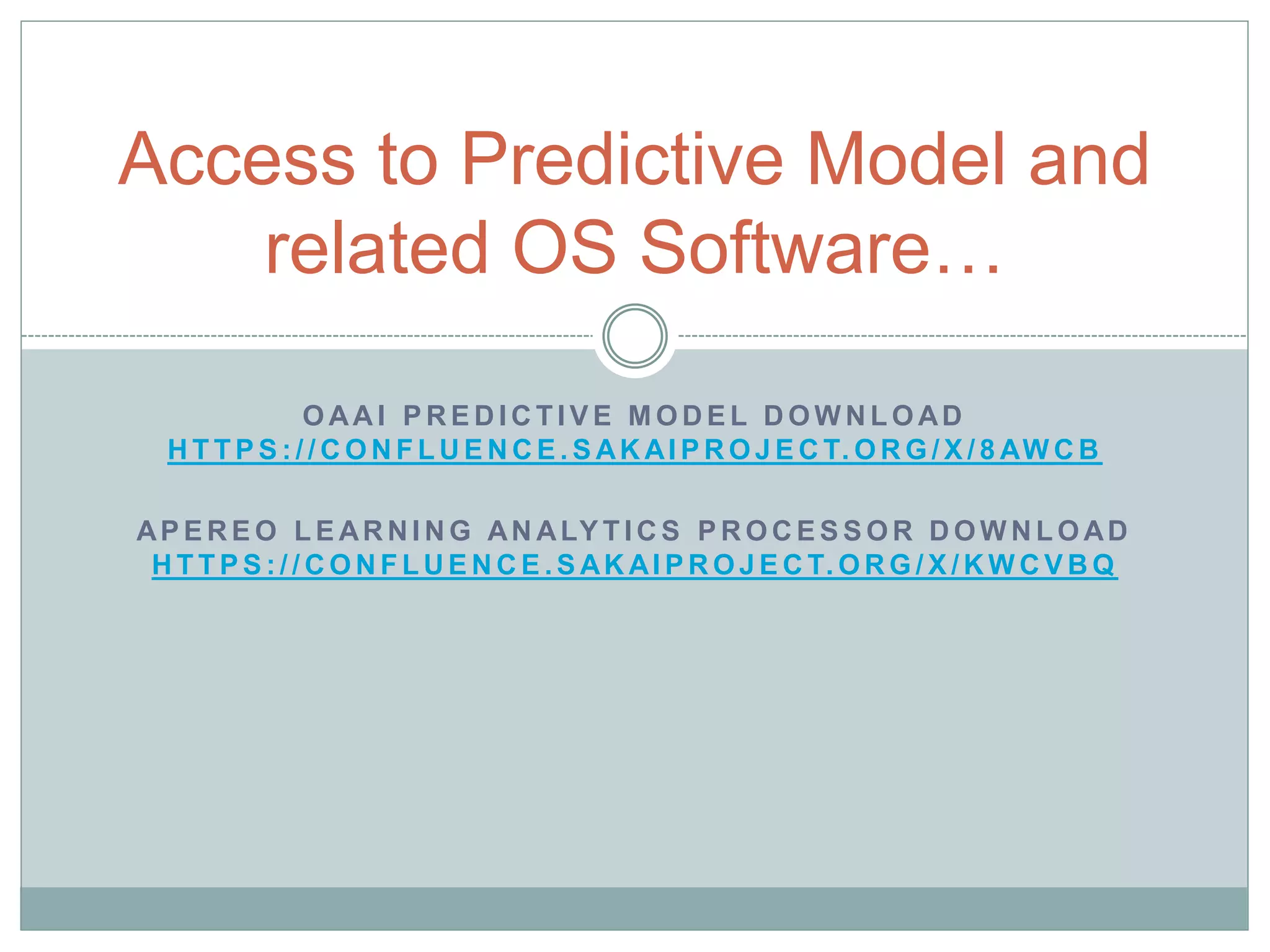 Access to Predictive Model and related OS Software…

OAAI PREDICTIVE MODEL DOWNLOAD
HTTPS://CONFLUENCE.SAKAIPROJECT.ORG/X/8AWCB

APEREO LEARNING ANALYTICS PROCESSOR DOWNLOAD
HTTPS://CONFLUENCE.SAKAIPROJECT.ORG/X/KWCVBQ